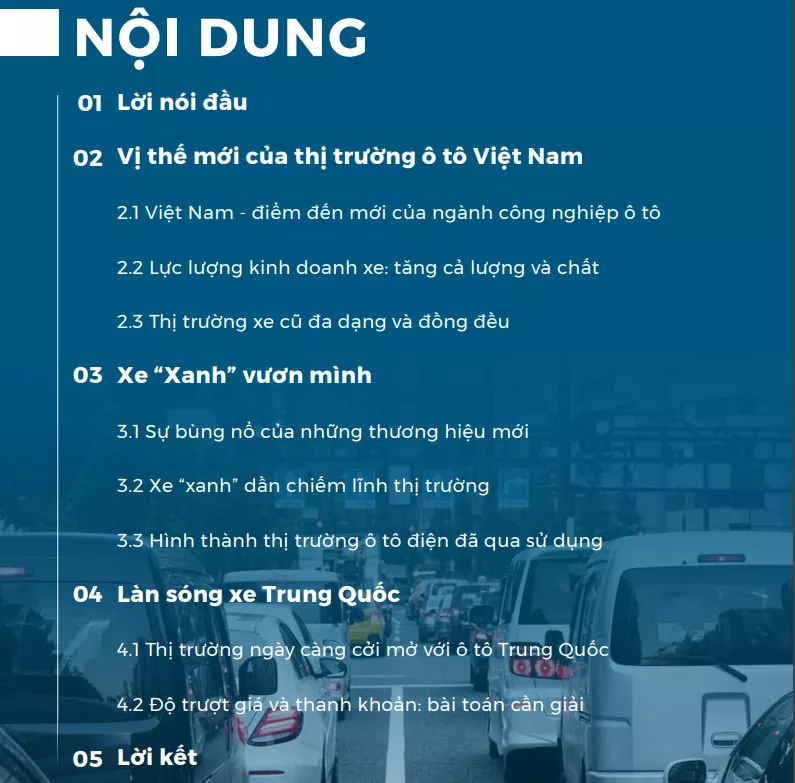 NỘI DUNG

01 Lời nói đầu

02 Vị thế mới của thị trường ô tô Việt Nam

2.1 Việt Nam - điểm đến mới của ngành công nghiệp ô tô

2.2 Lực lượng kinh doanh xe: tăng cả lượng và chất

2.3 Thị trường xe cũ đa dạng và đồng đều

03 Xe “Xanh” vươn mình

3.1 Sự bùng nổ của những thương hiệu mới

3.2 Xe “xanh” dần chiếm lĩnh thị trường

3.3 Hình thành thị trường ô tô điện đã qua sử dụng

04 Làn sóng xe Trung Quốc

4.1 Thị trường ngày càng cởi mở với ô tô Trung Quốc

4.2 Độ trượt giá và thanh khoản: bài toán cần giải

05 Lời kết